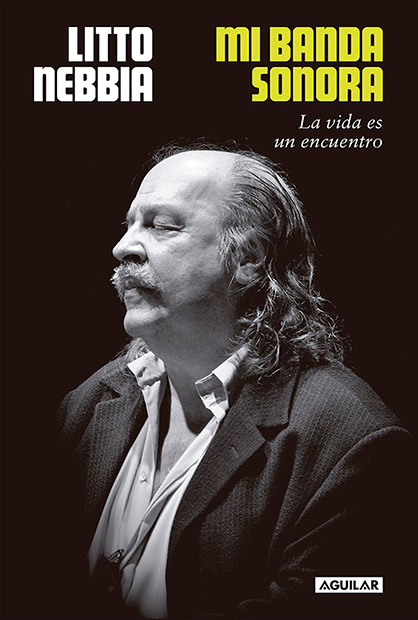 LITTO NEBBIA

MI BANDA SONORA

La vida es un encuentro

AGUILAR